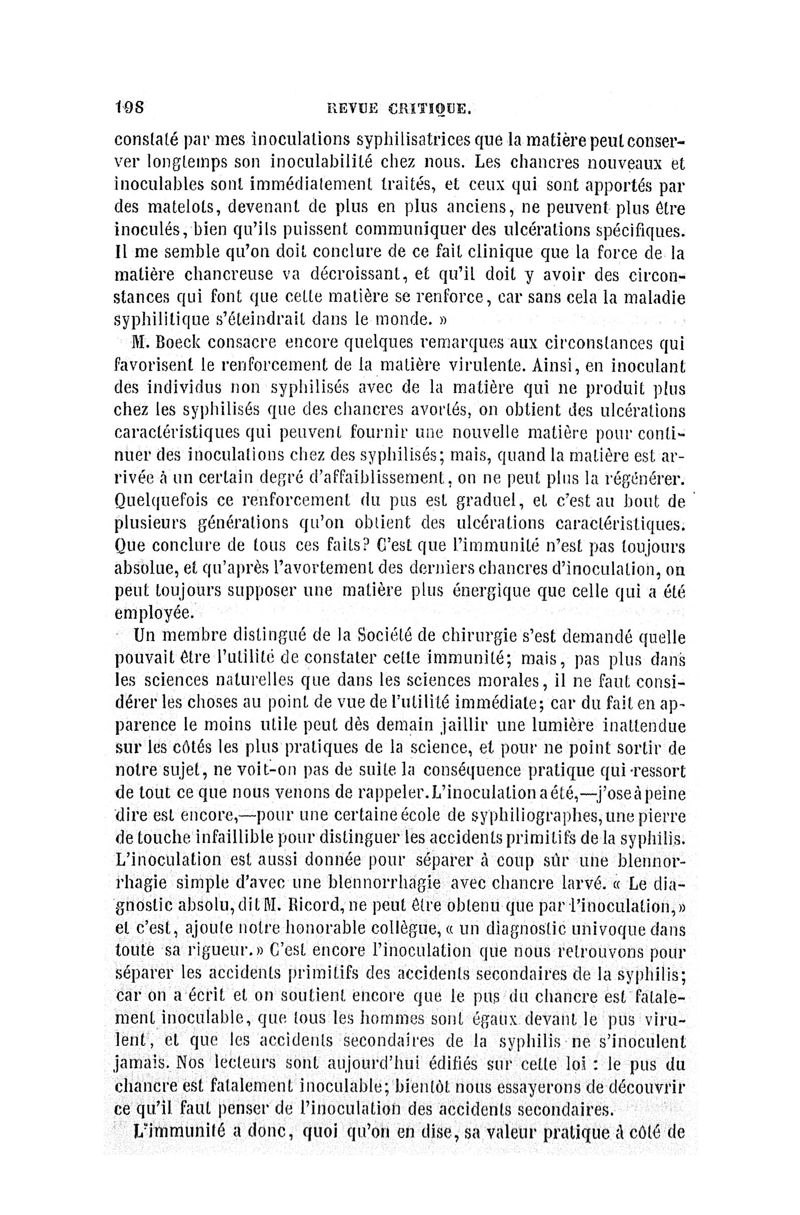 198 REVUE CRITIQUE.

constaté par mes inoculations syphilisatrices que la matière peut conserver longtemps son inoculabilité chez nous. Les chancres nouveaux et inoculables sont immédiatement traités, et ceux qui sont apportés par des matelots, devenant de plus en plus anciens, ne peuvent plus être inoculés, bien qu'ils puissent communiquer des ulcérations spécifiques. Il me semble qu'on doit conclure de ce fait clinique que la force de la matière chancreuse va décroissant, et qu'il doit y avoir des circonstances qui font que cette matière se renforce, car sans cela la maladie syphilitique s'éteindrait dans le monde. »

M. Boeck consacre encore quelques remarques aux circonstances qui favorisent le renforcement de la matière virulente. Ainsi, en inoculant des individus non syphilisés avec de la matière qui ne produit plus chez les syphilisés que des chancres avortés, on obtient des ulcérations caractéristiques qui peuvent fournir une nouvelle matière pour continuer des inoculations chez des syphilisés; mais, quand la matière est arrivée à un certain degré d'affaiblissement, on ne peut plus la régénérer. Quelquefois ce renforcement du pus est graduel, et c'est au bout de plusieurs générations qu'on obtient des ulcérations caractéristiques. Que conclure de tous ces faits? C'est que l'immunité n'est pas toujours absolue, et qu'après l'avortement des derniers chancres d'inoculation, on peut toujours supposer une matière plus énergique que celle qui a été employée.

Un membre distingué de la Société de chirurgie s'est demandé quelle pouvait être l'utilité de constater cette immunité; mais, pas plus dans les sciences naturelles que dans les sciences morales, il ne faut considérer les choses au point de vue de l'utilité immédiate; car du fait en apparence le moins utile peut dès demain jaillir une lumière inattendue sur les côtés les plus pratiques de la science, et pour ne point sortir de notre sujet, ne voit-on pas de suite la conséquence pratique qui ressort de tout ce que nous venons de rappeler. L'inoculation a été,—j'ose à peine dire est encore,—pour une certaine école de syphiliographes, une pierre de touche infaillible pour distinguer les accidents primitifs de la syphilis. L'inoculation est aussi donnée pour séparer à coup sûr une blennorrhagie simple d'avec une blennorrhagie avec chancre larvé. « Le diagnostic absolu, dit M. Ricord, ne peut être obtenu que par l'inoculation, » et c'est, ajoute notre honorable collègue, « un diagnostic univoque dans toute sa rigueur. » C'est encore l'inoculation que nous retrouvons pour séparer les accidents primitifs des accidents secondaires de la syphilis; car on a écrit et on soutient encore que le pus du chancre est fatalement inoculable, que tous les hommes sont égaux devant le pus virulent, et que les accidents secondaires de la syphilis ne s'inoculent jamais. Nos lecteurs sont aujourd'hui édifiés sur cette loi : le pus du chancre est fatalement inoculable; bientôt nous essayerons de découvrir ce qu'il faut penser de l'inoculation des accidents secondaires.

L'immunité a donc, quoi qu'on en dise, sa valeur pratique à côté de